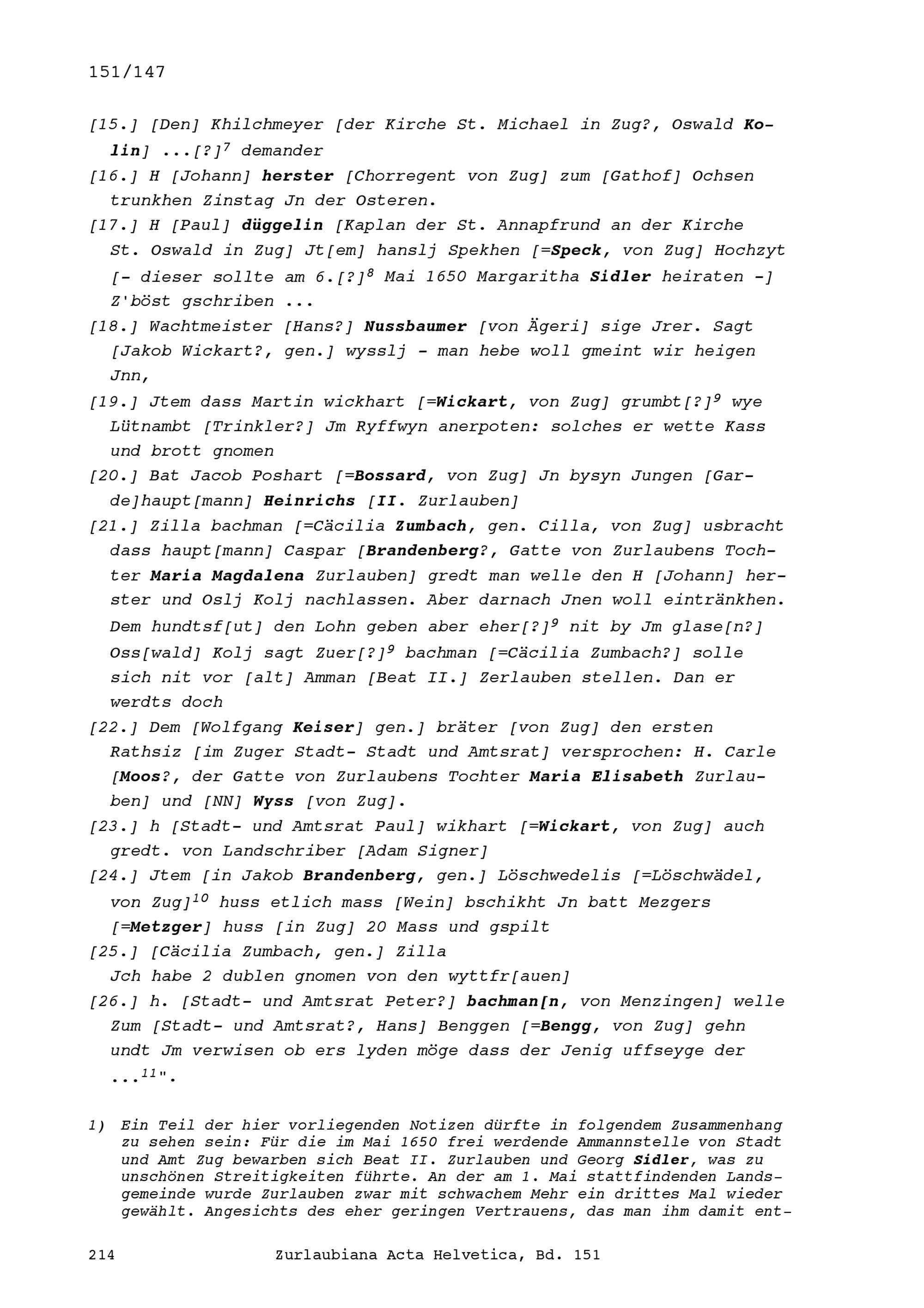 151/147

[15.] [Den] Khilchmeyer [der Kirche St. Michael in Zug?, Oswald Kolin] ...[?]$^{7}$ demander

[16.] H [Johann] herster [Chorregent von Zug] zum [Gathof] Ochsen trunkhen Zinstag Jn der Osteren.

[17.] H [Paul] düggelin [Kaplan der St. Annapfrund an der Kirche St. Oswald in Zug] Jt[em] hanslj Spekhen [=Speck, von Zug] Hochzyt [- dieser sollte am 6.[?]$^{8}$ Mai 1650 Margaritha Sidler heiraten -] Z'böst gschriben ...

[18.] Wachtmeister [Hans?] Nussbaumer [von Ägeri] sige Jrer. Sagt [Jakob Wickart?, gen.] wysslj - man hebe woll gmeint wir heigen Jnn,

[19.] Jtem dass Martin wickhart [=Wickart, von Zug] grumbt[?]$^{9}$ wye Lütnambt [Trinkler?] Jm Ryffwyn anerpoten: solches er wette Kass und brott gnomen

[20.] Bat Jacob Poshart [=Bossard, von Zug] Jn bysyn Jungen [Garde]haupt[mann] Heinrichs [II. Zurlauben]

[21.] Zilla bachman [=Cäcilia Zumbach, gen. Cilla, von Zug] usbracht dass haupt[mann] Caspar [Brandenberg?, Gatte von Zurlaubens Tochter Maria Magdalena Zurlauben] gredt man welle den H [Johann] herster und Oslj Kolj nachlassen. Aber darnach Jnen woll eintränkhen. Dem hundtsf[ut] den Lohn geben aber eher[?]$^{9}$ nit by Jm glase[n?] Oss[wald] Kolj sagt Zuer[?]$^{9}$ bachman [=Cäcilia Zumbach?] solle sich nit vor [alt] Amman [Beat II.] Zerlauben stellen. Dan er werdts doch

[22.] Dem [Wolfgang Keiser] gen.] bräter [von Zug] den ersten Rathsiz [im Zuger Stadt- Stadt und Amtsrat] versprochen: H. Carle [Moos?, der Gatte von Zurlaubens Tochter Maria Elisabeth Zurlauben] und [NN] Wyss [von Zug].

[23.] h [Stadt- und Amtsrat Paul] wikhart [=Wickart, von Zug] auch gredt. von Landschriber [Adam Signer]

[24.] Jtem [in Jakob Brandenberg, gen.] Löschwedelis [=Löschwädel, von Zug]$^{10}$ huss etlich mass [Wein] bschikht Jn batt Mezgers [=Metzger] huss [in Zug] 20 Mass und gspilt

[25.] [Cäcilia Zumbach, gen.] Zilla
Jch habe 2 dublen gnomen von den wyttfr[auen]

[26.] h. [Stadt- und Amtsrat Peter?] bachman[n, von Menzingen] welle Zum [Stadt- und Amtsrat?, Hans] Benggen [=Bengg, von Zug] gehn undt Jm verwisen ob ers lyden möge dass der Jenig uffseyge der ...$^{11}$".

1) Ein Teil der hier vorliegenden Notizen dürfte in folgendem Zusammenhang zu sehen sein: Für die im Mai 1650 frei werdende Ammannstelle von Stadt und Amt Zug bewarben sich Beat II. Zurlauben und Georg Sidler, was zu unschönen Streitigkeiten führte. An der am 1. Mai stattfindenden Landsgemeinde wurde Zurlauben zwar mit schwachem Mehr ein drittes Mal wieder gewählt. Angesichts des eher geringen Vertrauens, das man ihm damit ent-

214 Zurlaubiana Acta Helvetica, Bd. 151